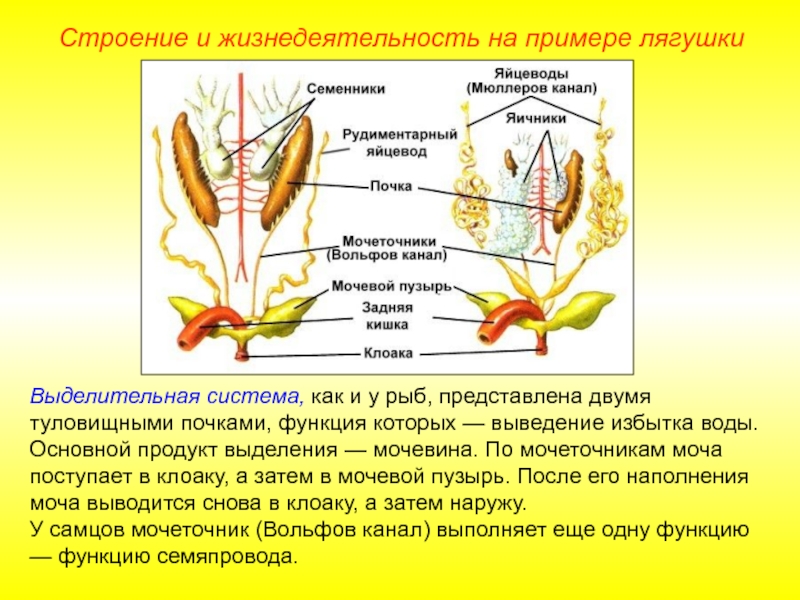 Строение и жизнедеятельность на примере лягушки

Семенники

Яйцеводы
(Мюллеров канал)

Яичники

Рудиментарный
яйцевод

Почка

Мочеточники
(Вольфов канал)

Мочевой пузырь

Задняя
кишка

Клоака

Выделительная система, как и у рыб, представлена двумя туловищными почками, функция которых — выведение избытка воды. Основной продукт выделения — мочевина. По мочеточникам моча поступает в клоаку, а затем в мочевой пузырь. После его наполнения моча выводится снова в клоаку, а затем наружу.
У самцов мочеточник (Вольфов канал) выполняет еще одну функцию — функцию семяпровода.